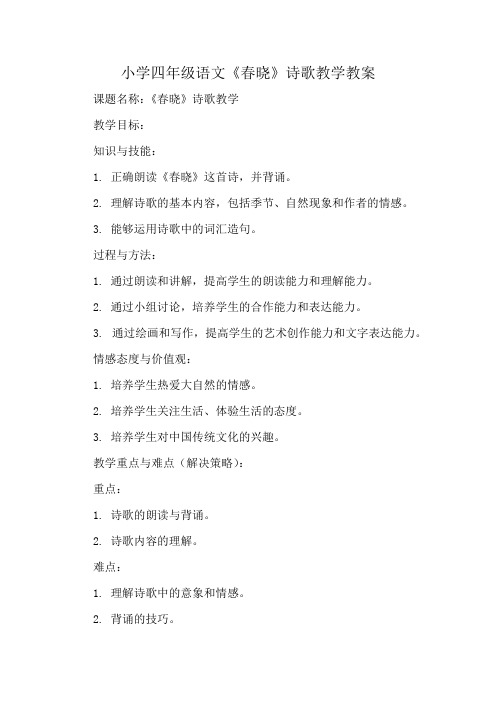 小学四年级语文《春晓》诗歌教学教案

课题名称:《春晓》诗歌教学

教学目标:

知识与技能:

1. 正确朗读《春晓》这首诗,并背诵。

2. 理解诗歌的基本内容,包括季节、自然现象和作者的情感。

3. 能够运用诗歌中的词汇造句。

过程与方法:

1. 通过朗读和讲解,提高学生的朗读能力和理解能力。

2. 通过小组讨论,培养学生的合作能力和表达能力。

3. 通过绘画和写作,提高学生的艺术创作能力和文字表达能力。

情感态度与价值观:

1. 培养学生热爱大自然的情感。

2. 培养学生关注生活、体验生活的态度。

3. 培养学生对中国传统文化的兴趣。

教学重点与难点(解决策略):

重点:

1. 诗歌的朗读与背诵。

2. 诗歌内容的理解。

难点:

1. 理解诗歌中的意象和情感。

2. 背诵的技巧。